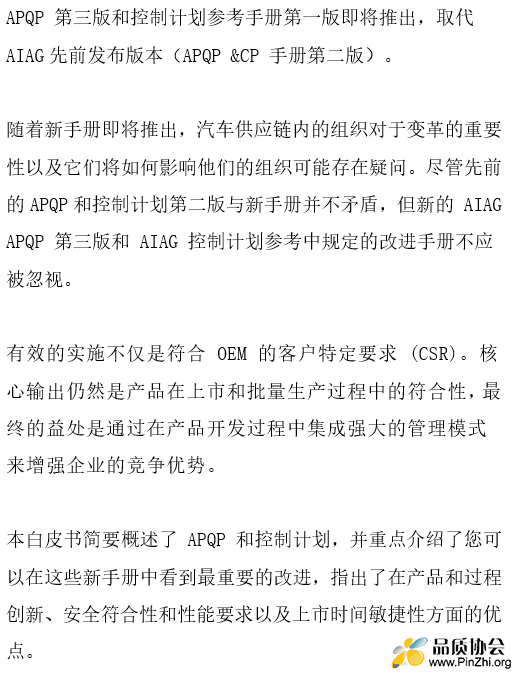 APQP 第三版和控制计划参考手册第一版即将推出，取代 AIAG 先前发布版本（APQP &CP 手册第二版）。

随着新手册即将推出，汽车供应链内的组织对于变革的重要性以及它们将如何影响他们的组织可能存在疑问。尽管先前的 APQP 和控制计划第二版与新手册并不矛盾，但新的 AIAG APQP 第三版和 AIAG 控制计划参考中规定的改进手册不应被忽视。

有效的实施不仅是符合 OEM 的客户特定要求 (CSR)。核心输出仍然是产品在上市和批量生产过程中的符合性，最终的益处是通过在产品开发过程中集成强大的管理模式来增强企业的竞争优势。

本白皮书简要概述了 APQP 和控制计划，并重点介绍了您可以在这些新手册中看到最重要的改进，指出了在产品和过程创新、安全符合性和性能要求以及上市时间敏捷性方面的优点。

品质协会
www.PinZhi.org